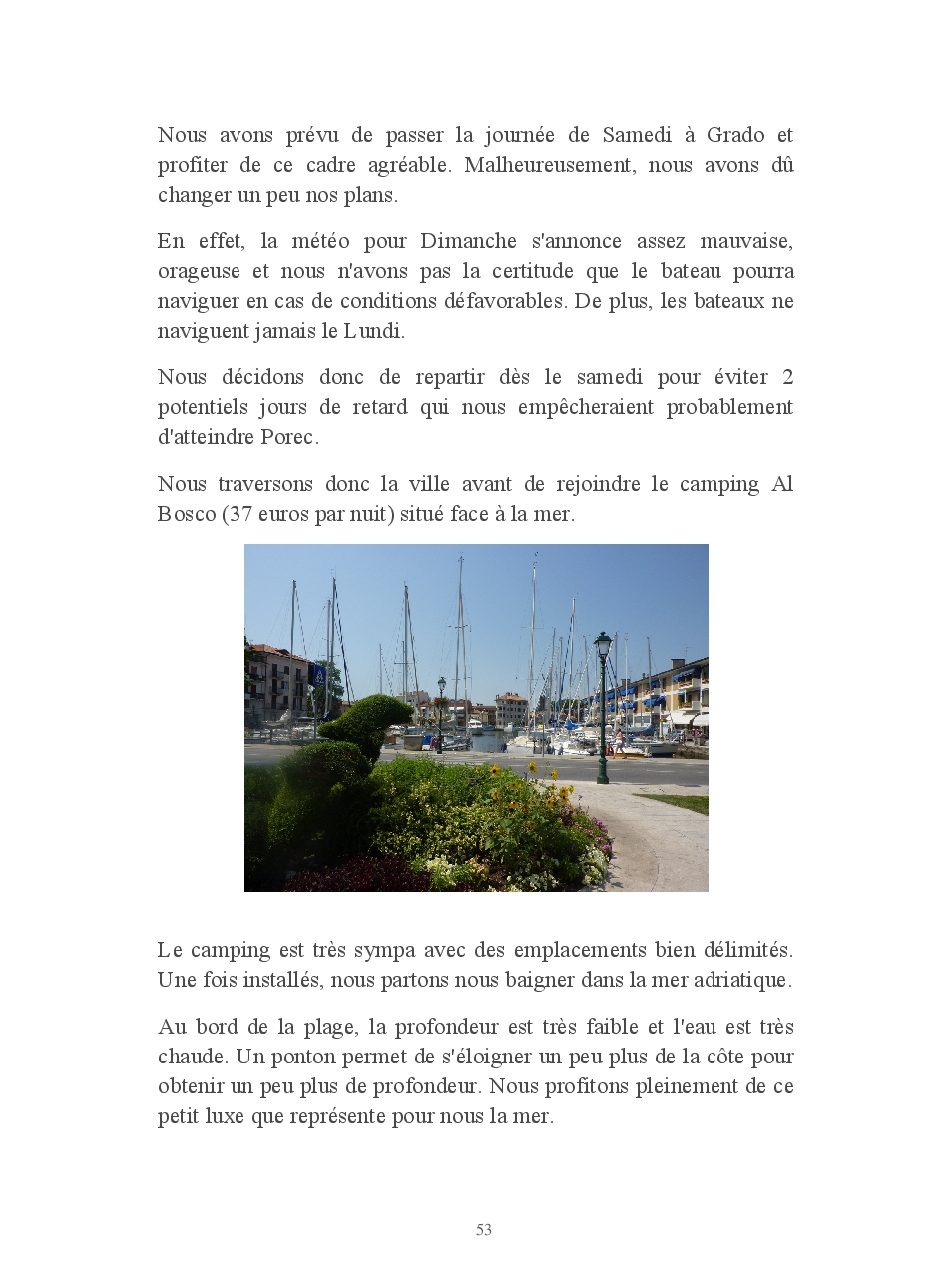 Nous avons prévu de passer la journée de Samedi à Grado et profiter de ce cadre agréable. Malheureusement, nous avons dû changer un peu nos plans.

En effet, la météo pour Dimanche s'annonce assez mauvaise, orageuse et nous n'avons pas la certitude que le bateau pourra naviguer en cas de conditions défavorables. De plus, les bateaux ne naviguent jamais le Lundi.

Nous décidons donc de repartir dès le samedi pour éviter 2 potentiels jours de retard qui nous empêcheraient probablement d'atteindre Porec.

Nous traversons donc la ville avant de rejoindre le camping Al Bosco (37 euros par nuit) situé face à la mer.

Le camping est très sympa avec des emplacements bien délimités. Une fois installés, nous partons nous baigner dans la mer adriatique.

Au bord de la plage, la profondeur est très faible et l'eau est très chaude. Un ponton permet de s'éloigner un peu plus de la côte pour obtenir un peu plus de profondeur. Nous profitons pleinement de ce petit luxe que représente pour nous la mer.

53